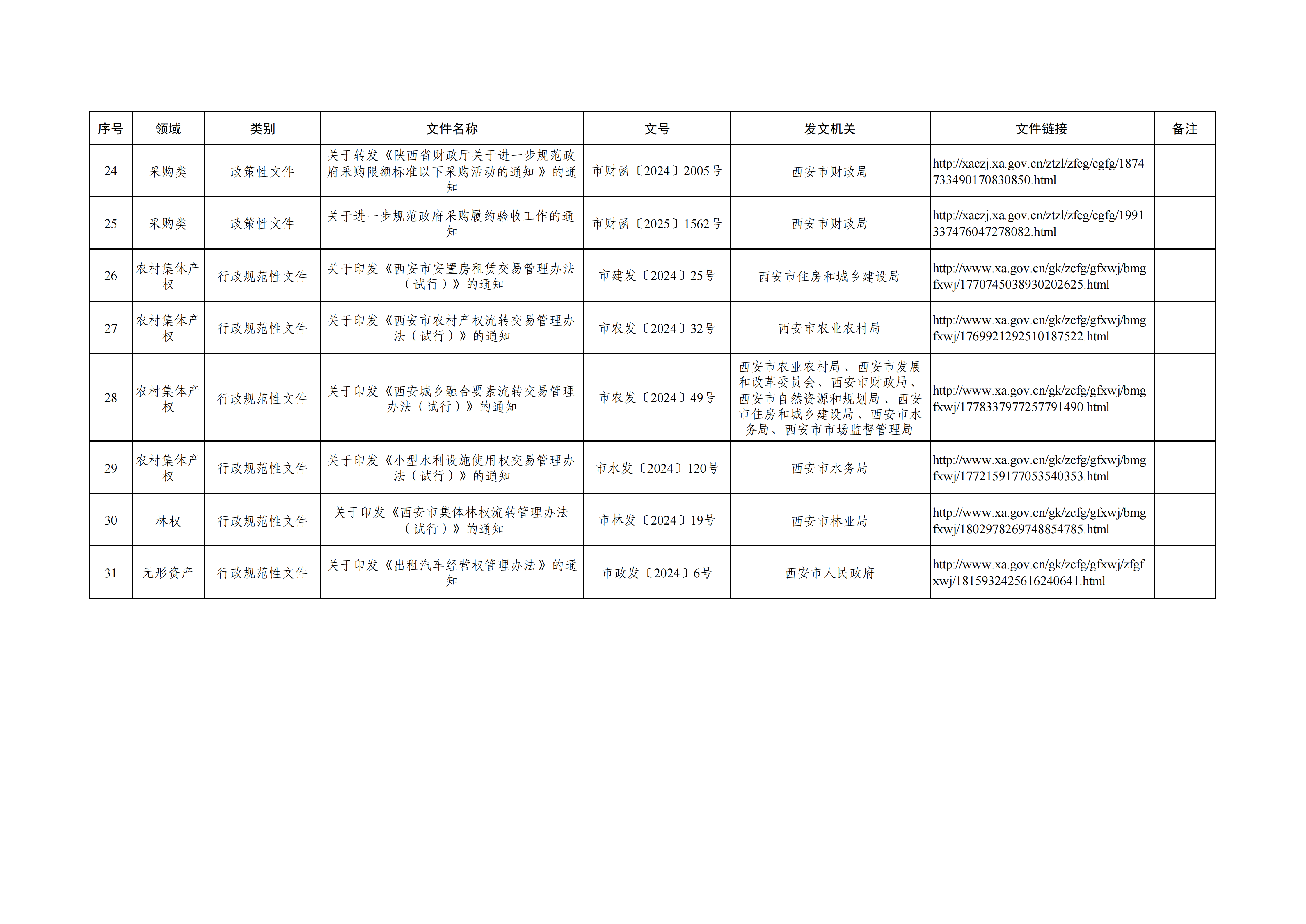 | 序号 | 领域 | 类别 | 文件名称 | 文号 | 发文机关 | 文件链接 | 备注 |
|---|---|---|---|---|---|---|---|
| 24 | 采购类 | 政策性文件 | 关于转发《陕西省财政厅关于进一步规范政府采购限额标准以下采购活动的通知》的通知 | 市财函〔2024〕2005号 | 西安市财政局 | http://xaczj.xa.gov.cn/ztzl/zfcg/cgfg/1874733490170830850.html |  |
| 25 | 采购类 | 政策性文件 | 关于进一步规范政府采购履约验收工作的通知 | 市财函〔2025〕1562号 | 西安市财政局 | http://xaczj.xa.gov.cn/ztzl/zfcg/cgfg/1991337476047278082.html |  |
| 26 | 农村集体产权 | 行政规范性文件 | 关于印发《西安市安置房租赁交易管理办法（试行）》的通知 | 市建发〔2024〕25号 | 西安市住房和城乡建设局 | http://www.xa.gov.cn/gk/zcfg/gfxwj/bmgfxwj/1770745038930202625.html |  |
| 27 | 农村集体产权 | 行政规范性文件 | 关于印发《西安市农村产权流转交易管理办法（试行）》的通知 | 市农发〔2024〕32号 | 西安市农业农村局 | http://www.xa.gov.cn/gk/zcfg/gfxwj/bmgfxwj/1769921292510187522.html |  |
| 28 | 农村集体产权 | 行政规范性文件 | 关于印发《西安城乡融合要素流转交易管理办法（试行）》的通知 | 市农发〔2024〕49号 | 西安市农业农村局、西安市发展和改革委员会、西安市财政局、西安市自然资源和规划局、西安市住房和城乡建设局、西安市水务局、西安市市场监督管理局 | http://www.xa.gov.cn/gk/zcfg/gfxwj/bmgfxwj/1778337977257791490.html |  |
| 29 | 农村集体产权 | 行政规范性文件 | 关于印发《小型水利设施使用权交易管理办法（试行）》的通知 | 市水发〔2024〕120号 | 西安市水务局 | http://www.xa.gov.cn/gk/zcfg/gfxwj/bmgfxwj/1772159177053540353.html |  |
| 30 | 林权 | 行政规范性文件 | 关于印发《西安市集体林权流转管理办法（试行）》的通知 | 市林发〔2024〕19号 | 西安市林业局 | http://www.xa.gov.cn/gk/zcfg/gfxwj/bmgfxwj/1802978269748854785.html |  |
| 31 | 无形资产 | 行政规范性文件 | 关于印发《出租汽车经营权管理办法》的通知 | 市政发〔2024〕6号 | 西安市人民政府 | http://www.xa.gov.cn/gk/zcfg/gfxwj/zfgfxwj/1815932425616240641.html |  |